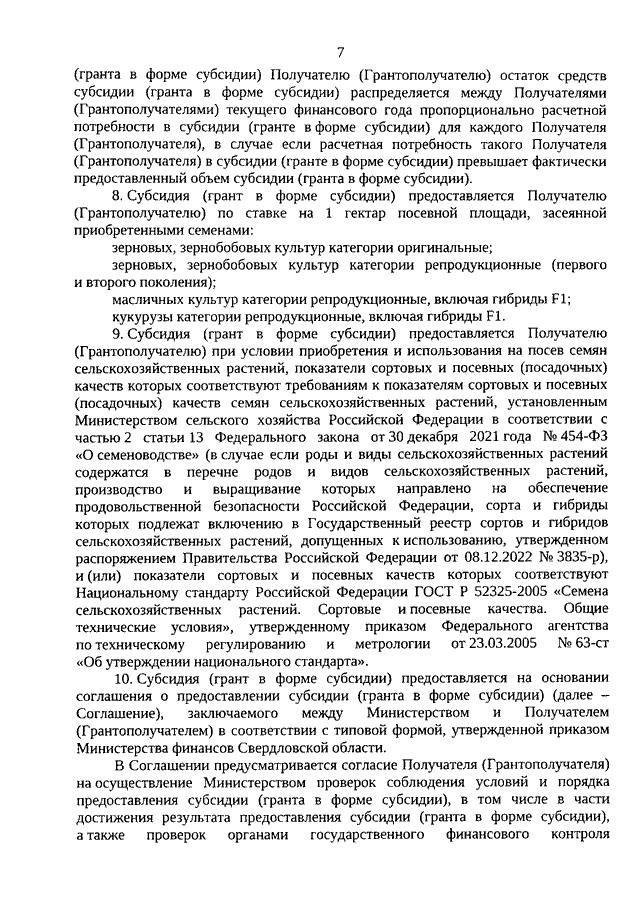 7

(гранта в форме субсидии) Получателю (Грантополучателю) остаток средств субсидии (гранта в форме субсидии) распределяется между Получателями (Грантополучателями) текущего финансового года пропорционально расчетной потребности в субсидии (гранте в форме субсидии) для каждого Получателя (Грантополучателя), в случае если расчетная потребность такого Получателя (Грантополучателя) в субсидии (гранте в форме субсидии) превышает фактически предоставленный объем субсидии (гранта в форме субсидии).

8. Субсидия (грант в форме субсидии) предоставляется Получателю (Грантополучателю) по ставке на 1 гектар посевной площади, засеянной приобретенными семенами:

зерновых, зернобобовых культур категории оригинальные;

зерновых, зернобобовых культур категории репродукционные (первого и второго поколения);

масличных культур категории репродукционные, включая гибриды F1;

кукурузы категории репродукционные, включая гибриды F1.

9. Субсидия (грант в форме субсидии) предоставляется Получателю (Грантополучателю) при условии приобретения и использования на посев семян сельскохозяйственных растений, показатели сортовых и посевных (посадочных) качеств которых соответствуют требованиям к показателям сортовых и посевных (посадочных) качеств семян сельскохозяйственных растений, установленным Министерством сельского хозяйства Российской Федерации в соответствии с частью 2 статьи 13 Федерального закона от 30 декабря 2021 года № 454-ФЗ «О семеноводстве» (в случае если роды и виды сельскохозяйственных растений содержатся в перечне родов и видов сельскохозяйственных растений, производство и выращивание которых направлено на обеспечение продовольственной безопасности Российской Федерации, сорта и гибриды которых подлежат включению в Государственный реестр сортов и гибридов сельскохозяйственных растений, допущенных к использованию, утвержденном распоряжением Правительства Российской Федерации от 08.12.2022 № 3835-р), и (или) показатели сортовых и посевных качеств которых соответствуют Национальному стандарту Российской Федерации ГОСТ Р 52325-2005 «Семена сельскохозяйственных растений. Сортовые и посевные качества. Общие технические условия», утвержденному приказом Федерального агентства по техническому регулированию и метрологии от 23.03.2005 № 63-ст «Об утверждении национального стандарта».

10. Субсидия (грант в форме субсидии) предоставляется на основании соглашения о предоставлении субсидии (гранта в форме субсидии) (далее – Соглашение), заключаемого между Министерством и Получателем (Грантополучателем) в соответствии с типовой формой, утвержденной приказом Министерства финансов Свердловской области.

В Соглашении предусматривается согласие Получателя (Грантополучателя) на осуществление Министерством проверок соблюдения условий и порядка предоставления субсидии (гранта в форме субсидии), в том числе в части достижения результата предоставления субсидии (гранта в форме субсидии), а также проверок органами государственного финансового контроля